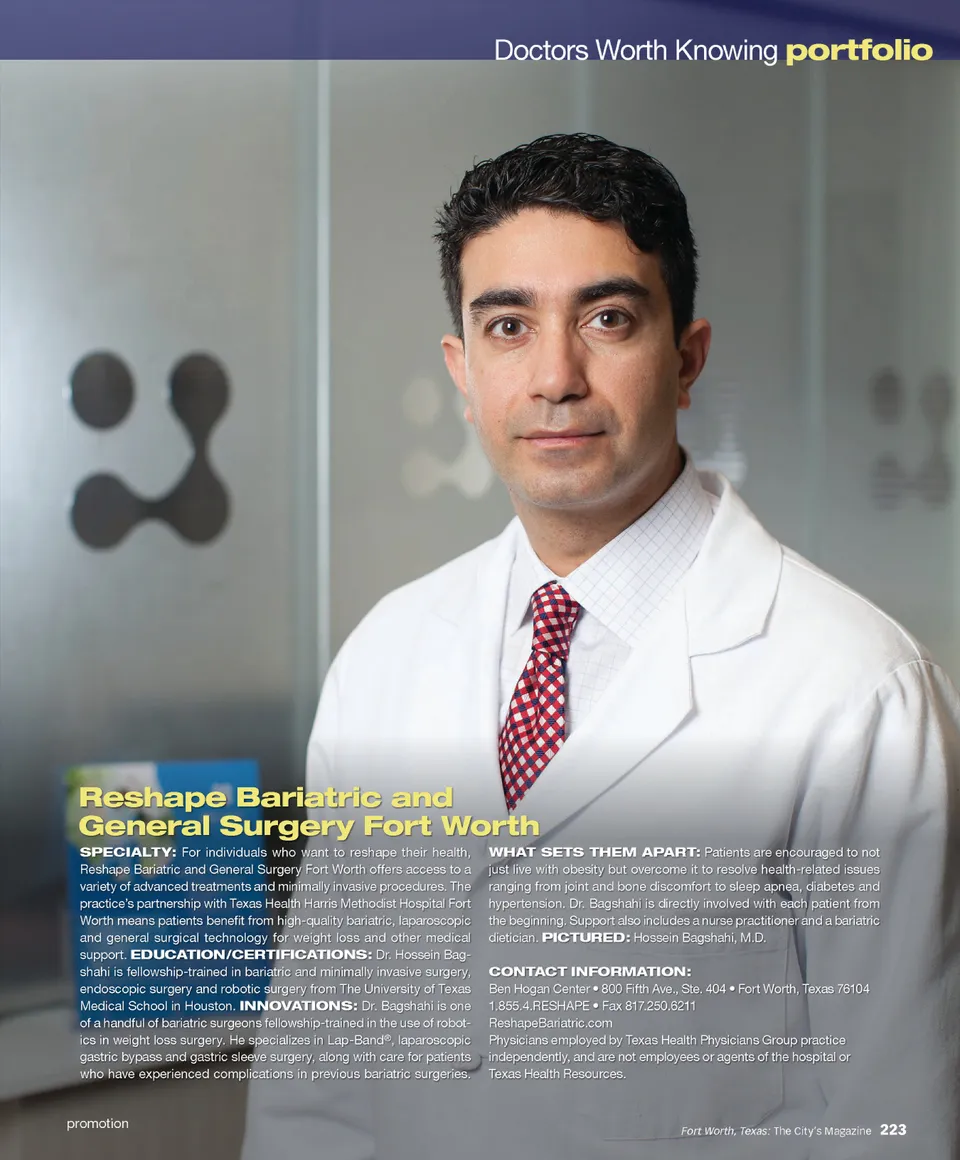 Doctors Worth Knowing portfolio

Reshape Bariatric and General Surgery Fort Worth

SPECIALTY: For individuals who want to reshape their health, Reshape Bariatric and General Surgery Fort Worth offers access to a variety of advanced treatments and minimally invasive procedures. The practice's partnership with Texas Health Harris Methodist Hospital Fort Worth means patients benefit from high-quality bariatric, laparoscopic and general surgical technology for weight loss and other medical support. EDUCATION/CERTIFICATIONS: Dr. Hossein Bagshahi is fellowship-trained in bariatric and minimally invasive surgery, endoscopic surgery and robotic surgery from The University of Texas Medical School in Houston. INNOVATIONS: Dr. Bagshahi is one of a handful of bariatric surgeons fellowship-trained in the use of robotics in weight loss surgery. He specializes in Lap-Band®, laparoscopic gastric bypass and gastric sleeve surgery, along with care for patients who have experienced complications in previous bariatric surgeries.

WHAT SETS THEM APART: Patients are encouraged to not just live with obesity but overcome it to resolve health-related issues ranging from joint and bone discomfort to sleep apnea, diabetes and hypertension. Dr. Bagshahi is directly involved with each patient from the beginning. Support also includes a nurse practitioner and a bariatric dietician. PICTURED: Hossein Bagshahi, M.D.

CONTACT INFORMATION:
Ben Hogan Center • 800 Fifth Ave., Ste. 404 • Fort Worth, Texas 76104
1.855.4.RESHAPE • Fax 817.250.6211
ReshapeBariatric.com
Physicians employed by Texas Health Physicians Group practice independently, and are not employees or agents of the hospital or Texas Health Resources.

promotion

Fort Worth, Texas: The City's Magazine 223